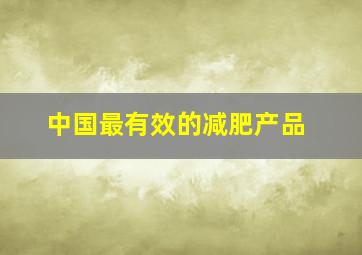 中国最有效的减肥产品